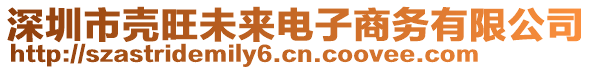 深圳市壳旺未来电子商务有限公司
http://szastridemily6.cn.coovee.com